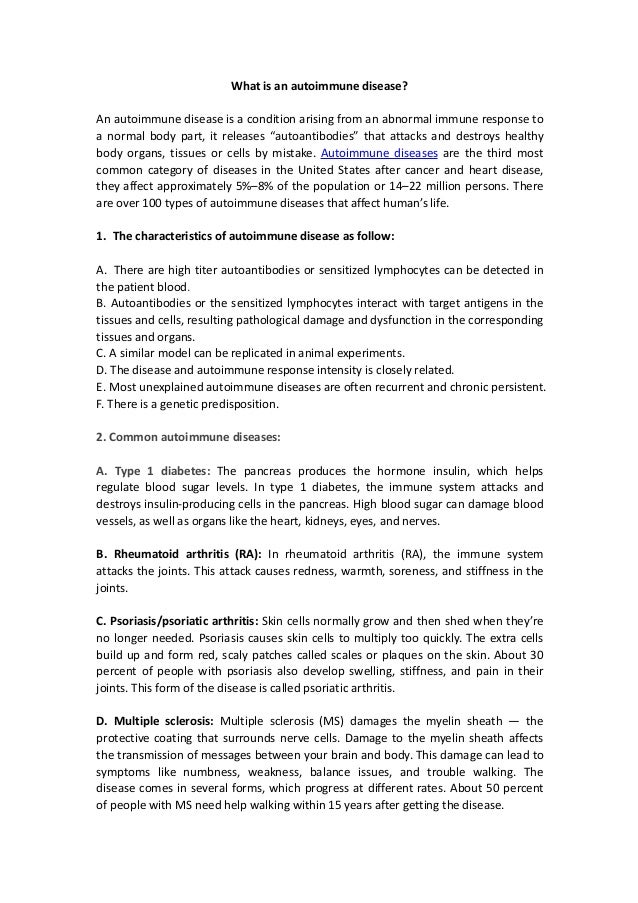 What is an autoimmune disease?

An autoimmune disease is a condition arising from an abnormal immune response to a normal body part, it releases “autoantibodies” that attacks and destroys healthy body organs, tissues or cells by mistake. Autoimmune diseases are the third most common category of diseases in the United States after cancer and heart disease, they affect approximately 5%–8% of the population or 14–22 million persons. There are over 100 types of autoimmune diseases that affect human’s life.

1. The characteristics of autoimmune disease as follow:

A. There are high titer autoantibodies or sensitized lymphocytes can be detected in the patient blood.
B. Autoantibodies or the sensitized lymphocytes interact with target antigens in the tissues and cells, resulting pathological damage and dysfunction in the corresponding tissues and organs.
C. A similar model can be replicated in animal experiments.
D. The disease and autoimmune response intensity is closely related.
E. Most unexplained autoimmune diseases are often recurrent and chronic persistent.
F. There is a genetic predisposition.

2. Common autoimmune diseases:

A. Type 1 diabetes: The pancreas produces the hormone insulin, which helps regulate blood sugar levels. In type 1 diabetes, the immune system attacks and destroys insulin-producing cells in the pancreas. High blood sugar can damage blood vessels, as well as organs like the heart, kidneys, eyes, and nerves.

B. Rheumatoid arthritis (RA): In rheumatoid arthritis (RA), the immune system attacks the joints. This attack causes redness, warmth, soreness, and stiffness in the joints.

C. Psoriasis/psoriatic arthritis: Skin cells normally grow and then shed when they’re no longer needed. Psoriasis causes skin cells to multiply too quickly. The extra cells build up and form red, scaly patches called scales or plaques on the skin. About 30 percent of people with psoriasis also develop swelling, stiffness, and pain in their joints. This form of the disease is called psoriatic arthritis.

D. Multiple sclerosis: Multiple sclerosis (MS) damages the myelin sheath — the protective coating that surrounds nerve cells. Damage to the myelin sheath affects the transmission of messages between your brain and body. This damage can lead to symptoms like numbness, weakness, balance issues, and trouble walking. The disease comes in several forms, which progress at different rates. About 50 percent of people with MS need help walking within 15 years after getting the disease.